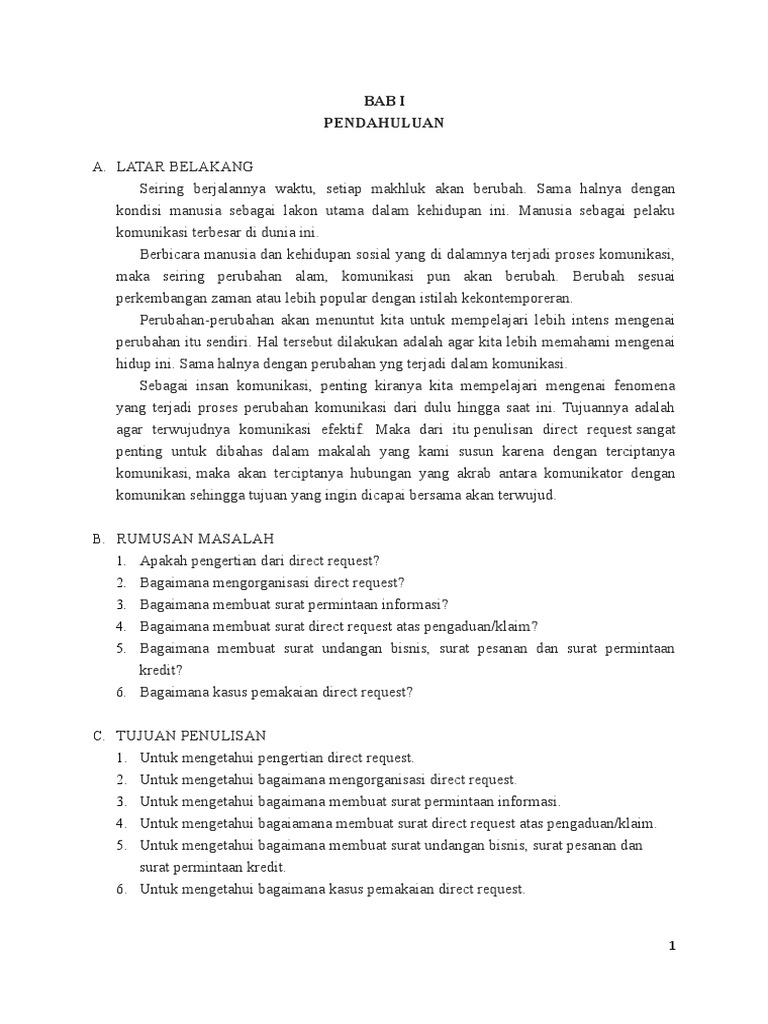 BAB I
PENDAHULUAN

A. LATAR BELAKANG

Seiring berjalannya waktu, setiap makhluk akan berubah. Sama halnya dengan kondisi manusia sebagai lakon utama dalam kehidupan ini. Manusia sebagai pelaku komunikasi terbesar di dunia ini.

Berbicara manusia dan kehidupan sosial yang di dalamnya terjadi proses komunikasi, maka seiring perubahan alam, komunikasi pun akan berubah. Berubah sesuai perkembangan zaman atau lebih popular dengan istilah kekontemporeran.

Perubahan-perubahan akan menuntut kita untuk mempelajari lebih intens mengenai perubahan itu sendiri. Hal tersebut dilakukan adalah agar kita lebih memahami mengenai hidup ini. Sama halnya dengan perubahan yng terjadi dalam komunikasi.

Sebagai insan komunikasi, penting kiranya kita mempelajari mengenai fenomena yang terjadi proses perubahan komunikasi dari dulu hingga saat ini. Tujuannya adalah agar terwujudnya komunikasi efektif. Maka dari itu penulisan direct request sangat penting untuk dibahas dalam makalah yang kami susun karena dengan terciptanya komunikasi, maka akan terciptanya hubungan yang akrab antara komunikator dengan komunikan sehingga tujuan yang ingin dicapai bersama akan terwujud.

B. RUMUSAN MASALAH

1. Apakah pengertian dari direct request?
2. Bagaimana mengorganisasi direct request?
3. Bagaimana membuat surat permintaan informasi?
4. Bagaimana membuat surat direct request atas pengaduan/klaim?
5. Bagaimana membuat surat undangan bisnis, surat pesanan dan surat permintaan kredit?
6. Bagaimana kasus pemakaian direct request?

C. TUJUAN PENULISAN

1. Untuk mengetahui pengertian direct request.
2. Untuk mengetahui bagaimana mengorganisasi direct request.
3. Untuk mengetahui bagaimana membuat surat permintaan informasi.
4. Untuk mengetahui bagaiamana membuat surat direct request atas pengaduan/klaim.
5. Untuk mengetahui bagaimana membuat surat undangan bisnis, surat pesanan dan surat permintaan kredit.
6. Untuk mengetahui bagaimana kasus pemakaian direct request.

1